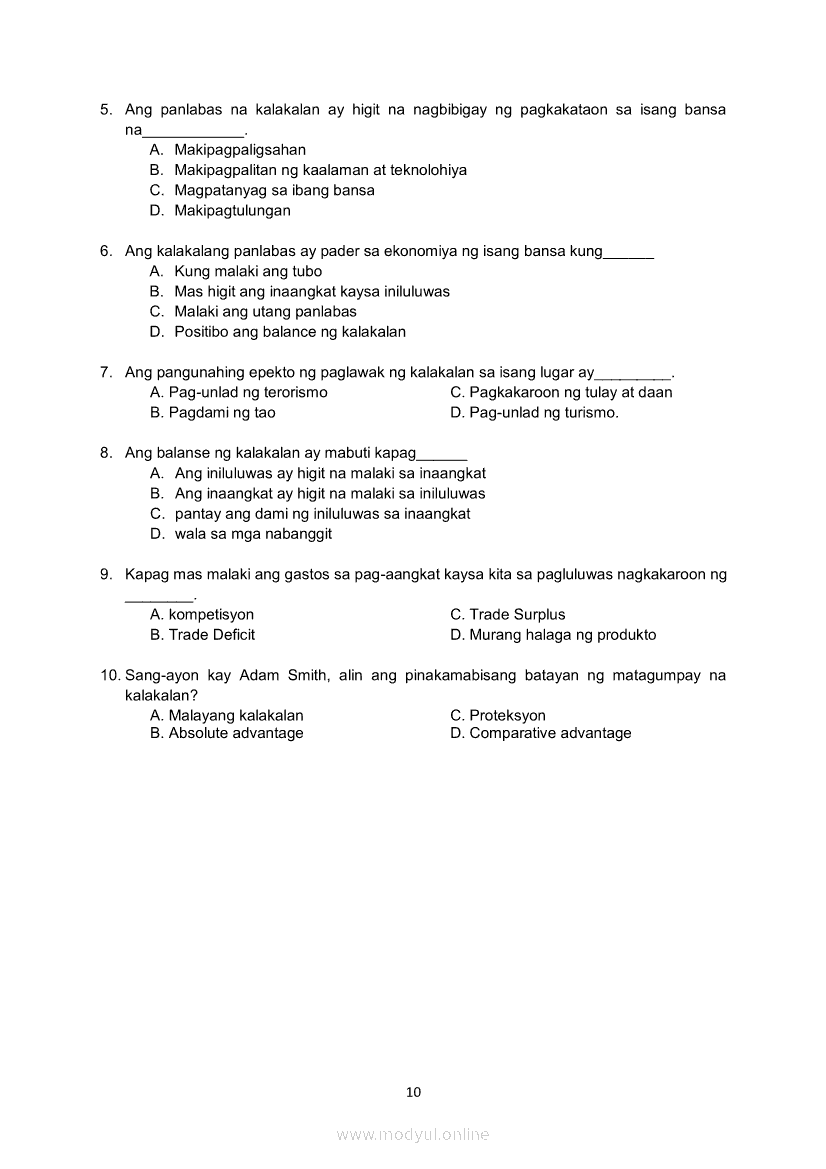 5. Ang panlabas na kalakalan ay higit na nagbibigay ng pagkakataon sa isang bansa na____________.
A. Makipagpaligsahan
B. Makipagpalitan ng kaalaman at teknolohiya
C. Magpatanyag sa ibang bansa
D. Makipagtulungan

6. Ang kalakalang panlabas ay pader sa ekonomiya ng isang bansa kung______
A. Kung malaki ang tubo
B. Mas higit ang inaangkat kaysa iniluluwas
C. Malaki ang utang panlabas
D. Positibo ang balance ng kalakalan

7. Ang pangunahing epekto ng paglawak ng kalakalan sa isang lugar ay_________.
A. Pag-unlad ng terorismo
B. Pagdami ng tao
C. Pagkakaroon ng tulay at daan
D. Pag-unlad ng turismo.

8. Ang balanse ng kalakalan ay mabuti kapag______
A. Ang iniluluwas ay higit na malaki sa inaangkat
B. Ang inaangkat ay higit na malaki sa iniluluwas
C. pantay ang dami ng iniluluwas sa inaangkat
D. wala sa mga nabanggit

9. Kapag mas malaki ang gastos sa pag-aangkat kaysa kita sa pagluluwas nagkakaroon ng ________.
A. kompetisyon
B. Trade Deficit
C. Trade Surplus
D. Murang halaga ng produkto

10. Sang-ayon kay Adam Smith, alin ang pinakamabisang batayan ng matagumpay na kalakalan?
A. Malayang kalakalan
B. Absolute advantage
C. Proteksyon
D. Comparative advantage

10

www.modyul.online